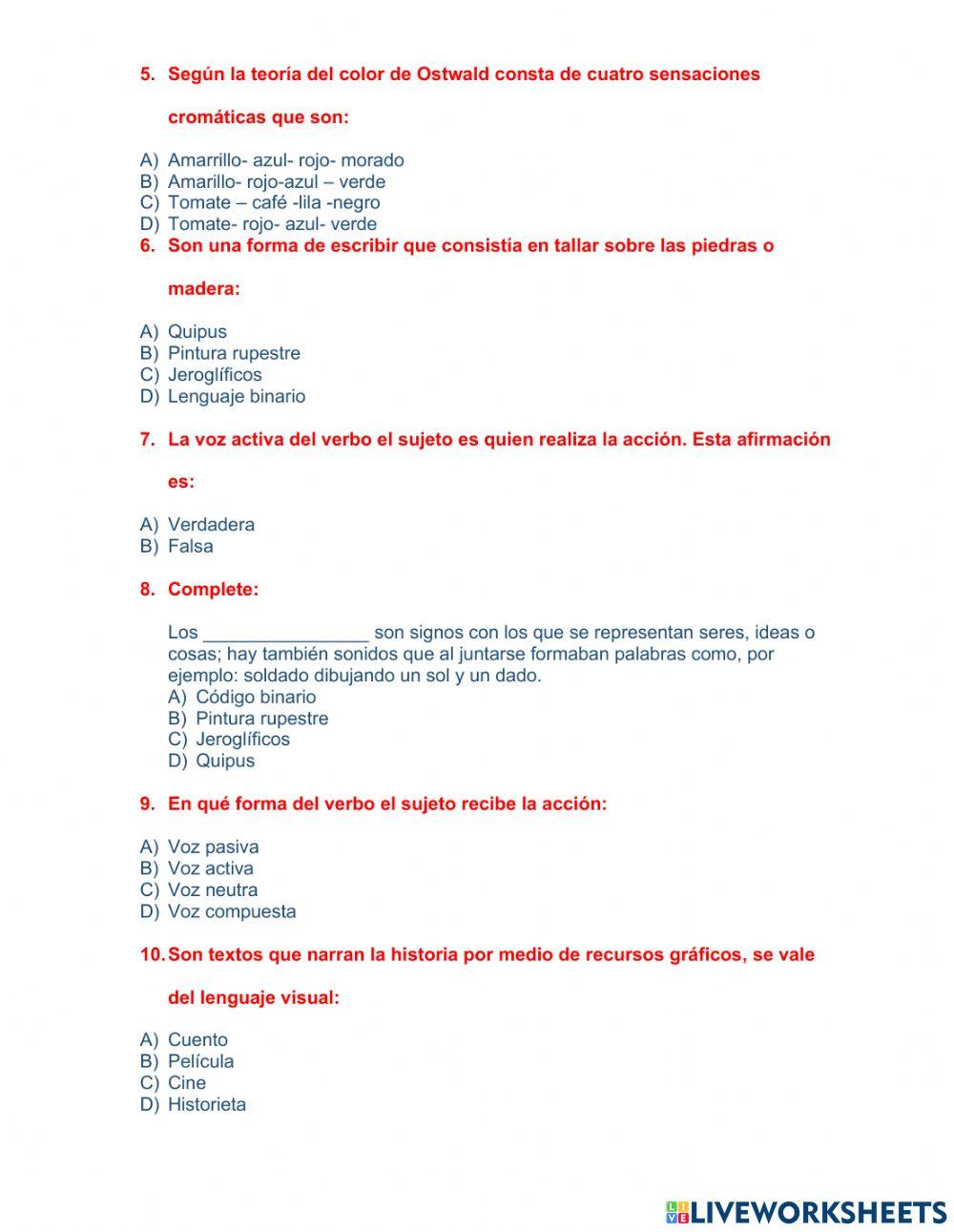 5. Según la teoría del color de Ostwald consta de cuatro sensaciones cromáticas que son:

A) Amarrillo- azul- rojo- morado
B) Amarillo- rojo-azul – verde
C) Tomate – café -lila -negro
D) Tomate- rojo- azul- verde

6. Son una forma de escribir que consistía en tallar sobre las piedras o madera:

A) Quipus
B) Pintura rupestre
C) Jeroglíficos
D) Lenguaje binario

7. La voz activa del verbo el sujeto es quien realiza la acción. Esta afirmación es:

A) Verdadera
B) Falsa

8. Complete:

Los ________________ son signos con los que se representan seres, ideas o cosas; hay también sonidos que al juntarse formaban palabras como, por ejemplo: soldado dibujando un sol y un dado.
A) Código binario
B) Pintura rupestre
C) Jeroglíficos
D) Quipus

9. En qué forma del verbo el sujeto recibe la acción:

A) Voz pasiva
B) Voz activa
C) Voz neutra
D) Voz compuesta

10. Son textos que narran la historia por medio de recursos gráficos, se vale del lenguaje visual:

A) Cuento
B) Película
C) Cine
D) Historieta

LIVEWORKSHEETS